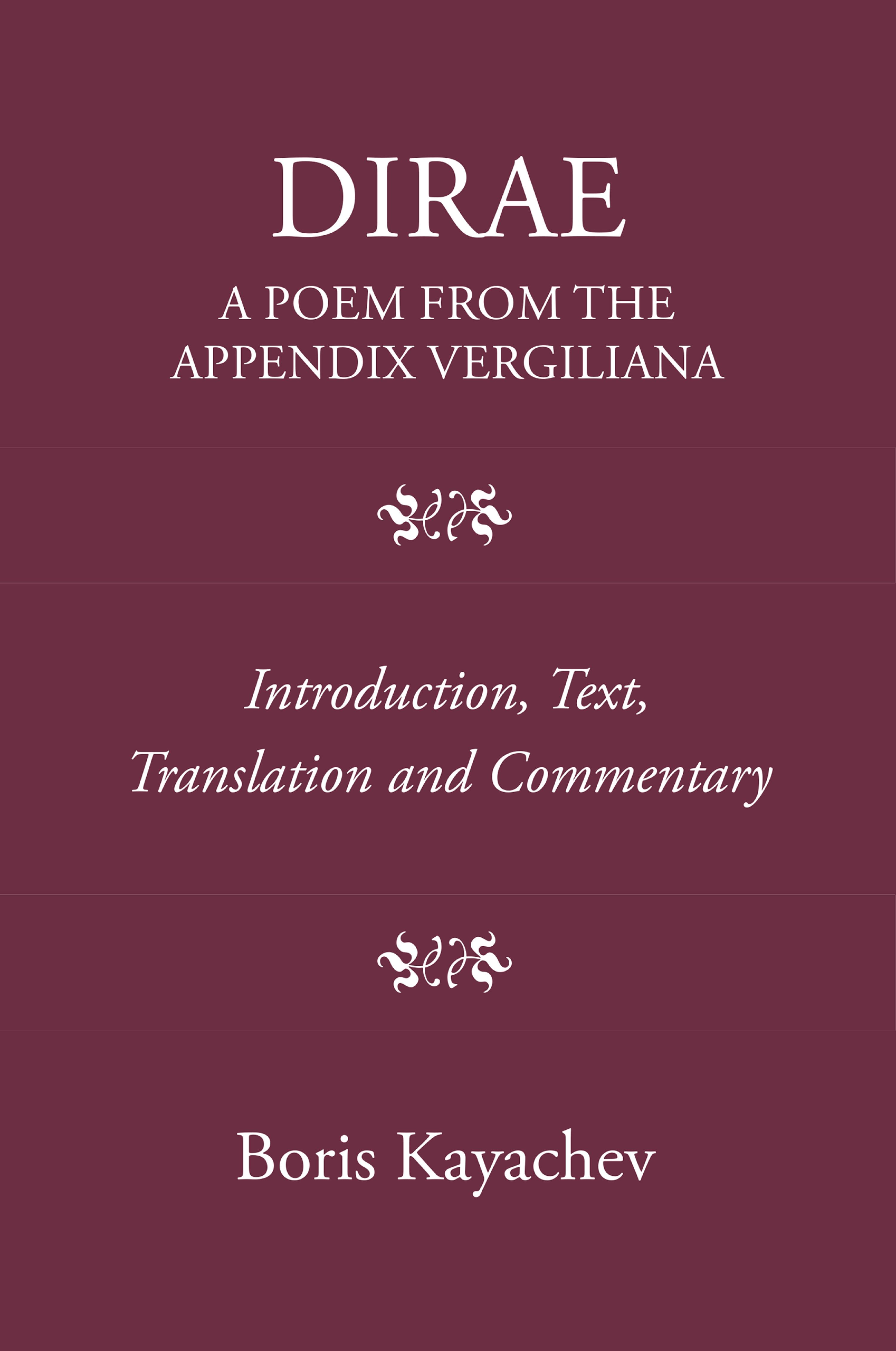 DIRAE

A POEM FROM THE APPENDIX VERGILIANA

Introduction, Text, Translation and Commentary

Boris Kayachev